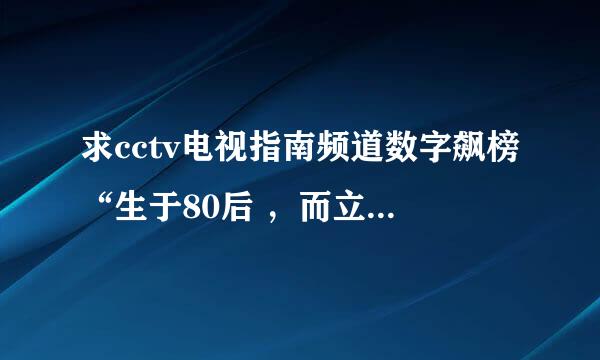 求cctv电视指南频道数字飙榜“生于80后 ，而立...